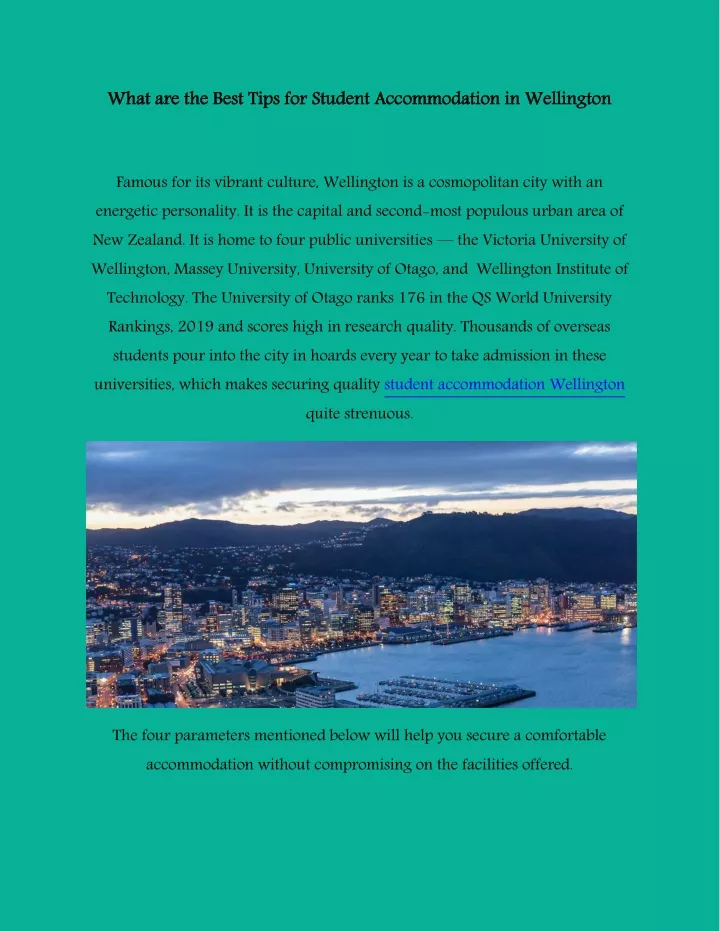 What are the Best Tips for Student Accommodation in Wellington

Famous for its vibrant culture, Wellington is a cosmopolitan city with an energetic personality. It is the capital and second-most populous urban area of New Zealand. It is home to four public universities — the Victoria University of Wellington, Massey University, University of Otago, and  Wellington Institute of Technology. The University of Otago ranks 176 in the QS World University Rankings, 2019 and scores high in research quality. Thousands of overseas students pour into the city in hoards every year to take admission in these universities, which makes securing quality student accommodation Wellington quite strenuous.

The four parameters mentioned below will help you secure a comfortable accommodation without compromising on the facilities offered.